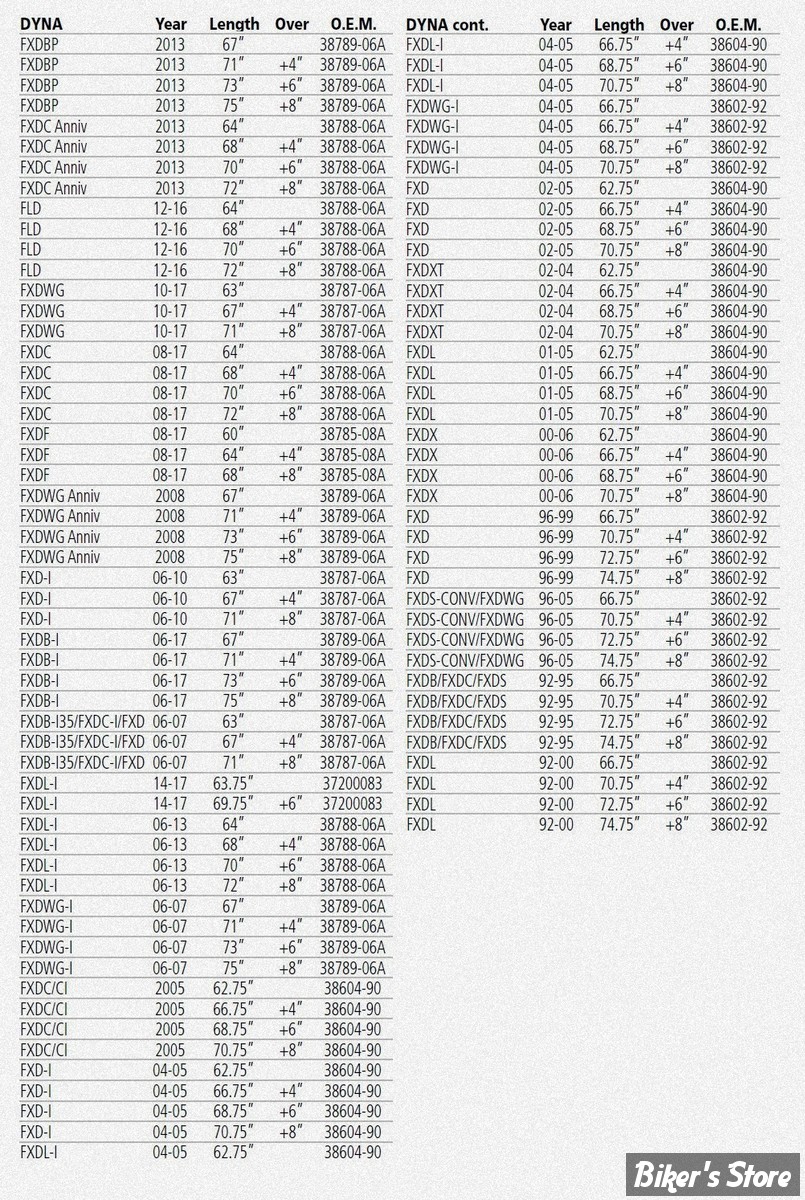 | DYNA | Year | Length | Over | O.E.M. |
|---|---|---|---|---|
| FXDBP | 2013 | 67″ | | 38789-06A |
| FXDBP | 2013 | 71″ | +4″ | 38789-06A |
| FXDBP | 2013 | 73″ | +6″ | 38789-06A |
| FXDBP | 2013 | 75″ | +8″ | 38789-06A |
| FXDC Anniv | 2013 | 64″ | | 38788-06A |
| FXDC Anniv | 2013 | 68″ | +4″ | 38788-06A |
| FXDC Anniv | 2013 | 70″ | +6″ | 38788-06A |
| FXDC Anniv | 2013 | 72″ | +8″ | 38788-06A |
| FLD | 12-16 | 64″ | | 38788-06A |
| FLD | 12-16 | 68″ | +4″ | 38788-06A |
| FLD | 12-16 | 70″ | +6″ | 38788-06A |
| FLD | 12-16 | 72″ | +8″ | 38788-06A |
| FXDWG | 10-17 | 63″ | | 38787-06A |
| FXDWG | 10-17 | 67″ | +4″ | 38787-06A |
| FXDWG | 10-17 | 71″ | +8″ | 38787-06A |
| FXDC | 08-17 | 64″ | | 38788-06A |
| FXDC | 08-17 | 68″ | +4″ | 38788-06A |
| FXDC | 08-17 | 70″ | +6″ | 38788-06A |
| FXDC | 08-17 | 72″ | +8″ | 38788-06A |
| FXDF | 08-17 | 60″ | | 38785-08A |
| FXDF | 08-17 | 64″ | +4″ | 38785-08A |
| FXDF | 08-17 | 68″ | +8″ | 38785-08A |
| FXDWG Anniv | 2008 | 67″ | | 38789-06A |
| FXDWG Anniv | 2008 | 71″ | +4″ | 38789-06A |
| FXDWG Anniv | 2008 | 73″ | +6″ | 38789-06A |
| FXDWG Anniv | 2008 | 75″ | +8″ | 38789-06A |
| FXD-I | 06-10 | 63″ | | 38787-06A |
| FXD-I | 06-10 | 67″ | +4″ | 38787-06A |
| FXD-I | 06-10 | 71″ | +8″ | 38787-06A |
| FXDB-I | 06-17 | 67″ | | 38789-06A |
| FXDB-I | 06-17 | 71″ | +4″ | 38789-06A |
| FXDB-I | 06-17 | 73″ | +6″ | 38789-06A |
| FXDB-I | 06-17 | 75″ | +8″ | 38789-06A |
| FXDB-I35/FXDC-I/FXD | 06-07 | 63″ | | 38787-06A |
| FXDB-I35/FXDC-I/FXD | 06-07 | 67″ | +4″ | 38787-06A |
| FXDB-I35/FXDC-I/FXD | 06-07 | 71″ | +8″ | 38787-06A |
| FXDL-I | 14-17 | 63.75″ | | 37200083 |
| FXDL-I | 14-17 | 69.75″ | +6″ | 37200083 |
| FXDL-I | 06-13 | 64″ | | 38788-06A |
| FXDL-I | 06-13 | 68″ | +4″ | 38788-06A |
| FXDL-I | 06-13 | 70″ | +6″ | 38788-06A |
| FXDL-I | 06-13 | 72″ | +8″ | 38788-06A |
| FXDWG-I | 06-07 | 67″ | | 38789-06A |
| FXDWG-I | 06-07 | 71″ | +4″ | 38789-06A |
| FXDWG-I | 06-07 | 73″ | +6″ | 38789-06A |
| FXDWG-I | 06-07 | 75″ | +8″ | 38789-06A |
| FXDC/CI | 2005 | 62.75″ | | 38604-90 |
| FXDC/CI | 2005 | 66.75″ | +4″ | 38604-90 |
| FXDC/CI | 2005 | 68.75″ | +6″ | 38604-90 |
| FXDC/CI | 2005 | 70.75″ | +8″ | 38604-90 |
| FXD-I | 04-05 | 62.75″ | | 38604-90 |
| FXD-I | 04-05 | 66.75″ | +4″ | 38604-90 |
| FXD-I | 04-05 | 68.75″ | +6″ | 38604-90 |
| FXD-I | 04-05 | 70.75″ | +8″ | 38604-90 |
| FXDL-I | 04-05 | 62.75″ | | 38604-90 |

| DYNA cont. | Year | Length | Over | O.E.M. |
|---|---|---|---|---|
| FXDL-I | 04-05 | 66.75″ | +4″ | 38604-90 |
| FXDL-I | 04-05 | 68.75″ | +6″ | 38604-90 |
| FXDL-I | 04-05 | 70.75″ | +8″ | 38604-90 |
| FXDWG-I | 04-05 | 66.75″ | | 38602-92 |
| FXDWG-I | 04-05 | 66.75″ | +4″ | 38602-92 |
| FXDWG-I | 04-05 | 68.75″ | +6″ | 38602-92 |
| FXDWG-I | 04-05 | 70.75″ | +8″ | 38602-92 |
| FXD | 02-05 | 62.75″ | | 38604-90 |
| FXD | 02-05 | 66.75″ | +4″ | 38604-90 |
| FXD | 02-05 | 68.75″ | +6″ | 38604-90 |
| FXD | 02-05 | 70.75″ | +8″ | 38604-90 |
| FXDXT | 02-04 | 62.75″ | | 38604-90 |
| FXDXT | 02-04 | 66.75″ | +4″ | 38604-90 |
| FXDXT | 02-04 | 68.75″ | +6″ | 38604-90 |
| FXDXT | 02-04 | 70.75″ | +8″ | 38604-90 |
| FXDL | 01-05 | 62.75″ | | 38604-90 |
| FXDL | 01-05 | 66.75″ | +4″ | 38604-90 |
| FXDL | 01-05 | 68.75″ | +6″ | 38604-90 |
| FXDL | 01-05 | 70.75″ | +8″ | 38604-90 |
| FXDX | 00-06 | 62.75″ | | 38604-90 |
| FXDX | 00-06 | 66.75″ | +4″ | 38604-90 |
| FXDX | 00-06 | 68.75″ | +6″ | 38604-90 |
| FXDX | 00-06 | 70.75″ | +8″ | 38604-90 |
| FXD | 96-99 | 66.75″ | | 38602-92 |
| FXD | 96-99 | 70.75″ | +4″ | 38602-92 |
| FXD | 96-99 | 72.75″ | +6″ | 38602-92 |
| FXD | 96-99 | 74.75″ | +8″ | 38602-92 |
| FXDS-CONV/FXDWG | 96-05 | 66.75″ | | 38602-92 |
| FXDS-CONV/FXDWG | 96-05 | 70.75″ | +4″ | 38602-92 |
| FXDS-CONV/FXDWG | 96-05 | 72.75″ | +6″ | 38602-92 |
| FXDS-CONV/FXDWG | 96-05 | 74.75″ | +8″ | 38602-92 |
| FXDB/FXDC/FXDS | 92-95 | 66.75″ | | 38602-92 |
| FXDB/FXDC/FXDS | 92-95 | 70.75″ | +4″ | 38602-92 |
| FXDB/FXDC/FXDS | 92-95 | 72.75″ | +6″ | 38602-92 |
| FXDB/FXDC/FXDS | 92-95 | 74.75″ | +8″ | 38602-92 |
| FXDL | 92-00 | 66.75″ | | 38602-92 |
| FXDL | 92-00 | 70.75″ | +4″ | 38602-92 |
| FXDL | 92-00 | 72.75″ | +6″ | 38602-92 |
| FXDL | 92-00 | 74.75″ | +8″ | 38602-92 |

Biker's Store